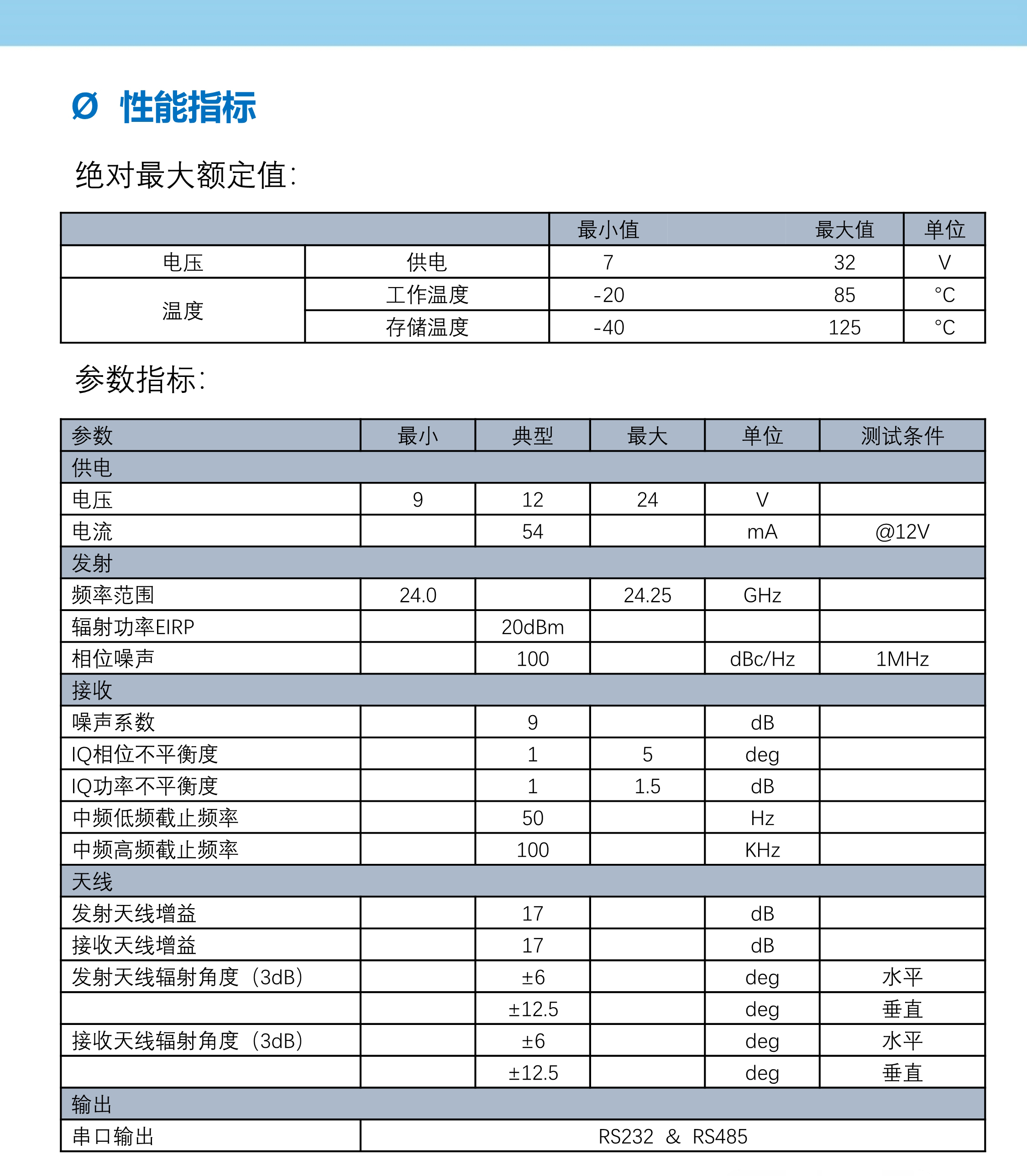 Ø 性能指标

绝对最大额定值:

| | | 最小值 | 最大值 | 单位 |
|---|---|---|---|---|
| 电压 | 供电 | 7 | 32 | V |
| 温度 | 工作温度 | -20 | 85 | °C |
| | 存储温度 | -40 | 125 | °C |

参数指标:

| 参数 | 最小 | 典型 | 最大 | 单位 | 测试条件 |
|---|---|---|---|---|---|
| 供电 | | | | | |
| 电压 | 9 | 12 | 24 | V | |
| 电流 | | 54 | | mA | @12V |
| 发射 | | | | | |
| 频率范围 | 24.0 | | 24.25 | GHz | |
| 辐射功率EIRP | | 20dBm | | | |
| 相位噪声 | | 100 | | dBc/Hz | 1MHz |
| 接收 | | | | | |
| 噪声系数 | | 9 | | dB | |
| IQ相位不平衡度 | | 1 | 5 | deg | |
| IQ功率不平衡度 | | 1 | 1.5 | dB | |
| 中频低频截止频率 | | 50 | | Hz | |
| 中频高频截止频率 | | 100 | | KHz | |
| 天线 | | | | | |
| 发射天线增益 | | 17 | | dB | |
| 接收天线增益 | | 17 | | dB | |
| 发射天线辐射角度（3dB） | | ±6 | | deg | 水平 |
| | | ±12.5 | | deg | 垂直 |
| 接收天线辐射角度（3dB） | | ±6 | | deg | 水平 |
| | | ±12.5 | | deg | 垂直 |
| 输出 | | | | | |
| 串口输出 | RS232 & RS485 | | | | |